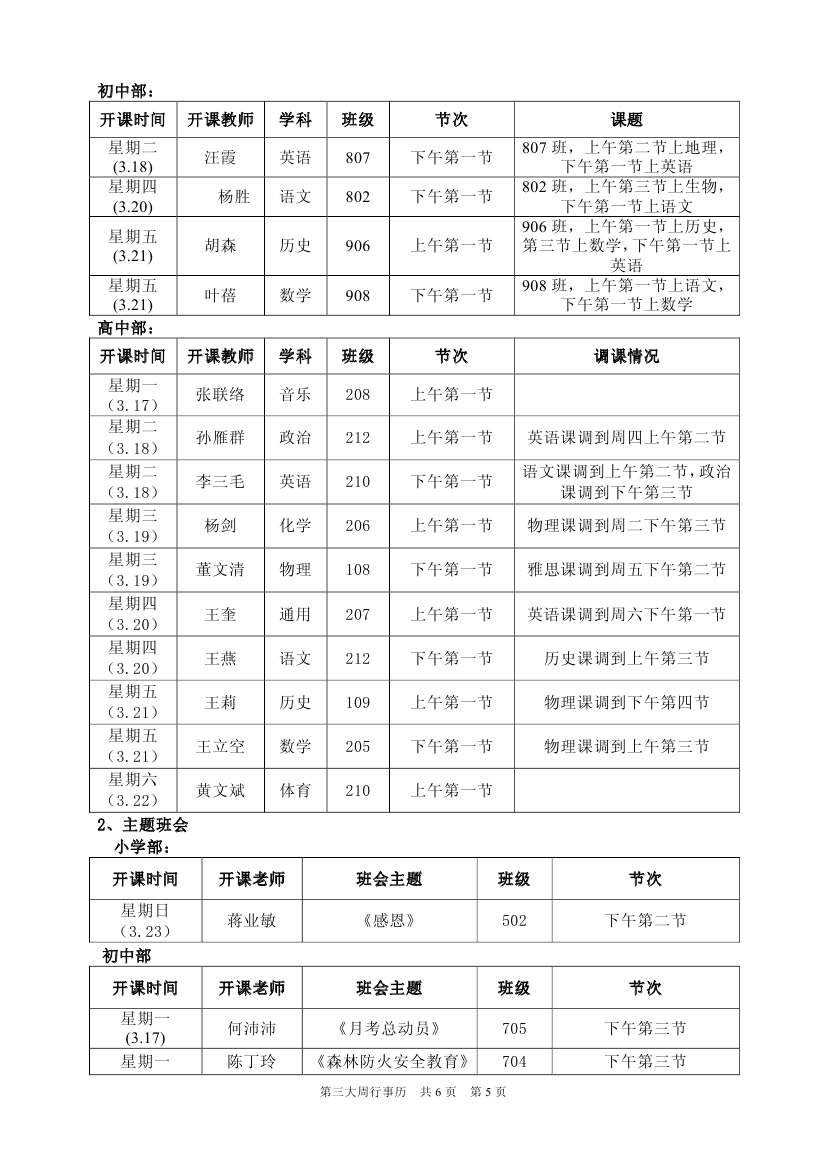 初中部：

| 开课时间 | 开课教师 | 学科 | 班级 | 节次 | 课题 |
|---|---|---|---|---|---|
| 星期二 (3.18) | 汪霞 | 英语 | 807 | 下午第一节 | 807 班，上午第二节上地理，下午第一节上英语 |
| 星期四 (3.20) | 杨胜 | 语文 | 802 | 下午第一节 | 802 班，上午第三节上生物，下午第一节上语文 |
| 星期五 (3.21) | 胡森 | 历史 | 906 | 上午第一节 | 906 班，上午第一节上历史，第三节上数学，下午第一节上英语 |
| 星期五 (3.21) | 叶蓓 | 数学 | 908 | 下午第一节 | 908 班，上午第一节上语文，下午第一节上数学 |

高中部：

| 开课时间 | 开课教师 | 学科 | 班级 | 节次 | 调课情况 |
|---|---|---|---|---|---|
| 星期一 (3.17) | 张联络 | 音乐 | 208 | 上午第一节 | |
| 星期二 (3.18) | 孙雁群 | 政治 | 212 | 上午第一节 | 英语课调到周四上午第二节 |
| 星期二 (3.18) | 李三毛 | 英语 | 210 | 下午第一节 | 语文课调到上午第二节，政治课调到下午第三节 |
| 星期三 (3.19) | 杨剑 | 化学 | 206 | 上午第一节 | 物理课调到周二下午第三节 |
| 星期三 (3.19) | 董文清 | 物理 | 108 | 下午第一节 | 雅思课调到周五下午第二节 |
| 星期四 (3.20) | 王奎 | 通用 | 207 | 上午第一节 | 英语课调到周六下午第一节 |
| 星期四 (3.20) | 王燕 | 语文 | 212 | 下午第一节 | 历史课调到上午第三节 |
| 星期五 (3.21) | 王莉 | 历史 | 109 | 上午第一节 | 物理课调到下午第四节 |
| 星期五 (3.21) | 王立空 | 数学 | 205 | 下午第一节 | 物理课调到上午第三节 |
| 星期六 (3.22) | 黄文斌 | 体育 | 210 | 上午第一节 | |

2、主题班会
小学部：

| 开课时间 | 开课老师 | 班会主题 | 班级 | 节次 |
|---|---|---|---|---|
| 星期日 (3.23) | 蒋业敏 | 《感恩》 | 502 | 下午第二节 |

初中部

| 开课时间 | 开课老师 | 班会主题 | 班级 | 节次 |
|---|---|---|---|---|
| 星期一 (3.17) | 何沛沛 | 《月考总动员》 | 705 | 下午第三节 |
| 星期一 | 陈丁玲 | 《森林防火安全教育》 | 704 | 下午第三节 |

第三大周行事历 共 6 页 第 5 页